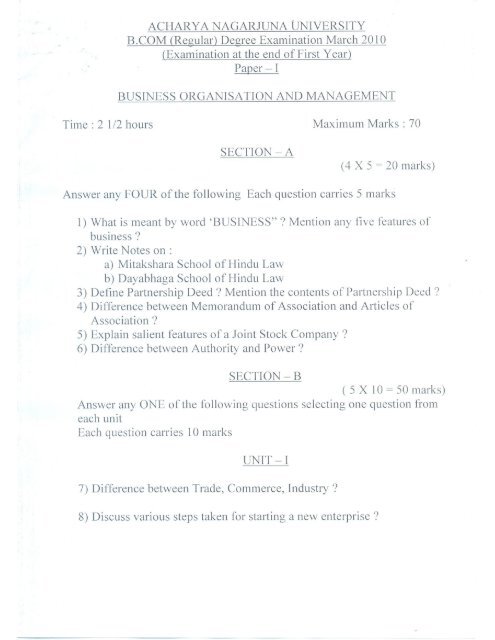 ACHARYA NAGARJUNA UNIVERSITY
B.COM (Regular) Degree Examination March 2010
(Examination at the end of First Year)
Paper – I

BUSINESS ORGANISATION AND MANAGEMENT

Time : 2 1/2 hours

Maximum Marks : 70

SECTION – A

(4 X 5 = 20 marks)

Answer any FOUR of the following Each question carries 5 marks

1) What is meant by word 'BUSINESS" ? Mention any five features of business ?
2) Write Notes on :
a) Mitakshara School of Hindu Law
b) Dayabhaga School of Hindu Law
3) Define Partnership Deed ? Mention the contents of Partnership Deed ?
4) Difference between Memorandum of Association and Articles of Association ?
5) Explain salient features of a Joint Stock Company ?
6) Difference between Authority and Power ?

SECTION – B

( 5 X 10 = 50 marks)

Answer any ONE of the following questions selecting one question from each unit
Each question carries 10 marks

UNIT – I

7) Difference between Trade, Commerce, Industry ?

8) Discuss various steps taken for starting a new enterprise ?